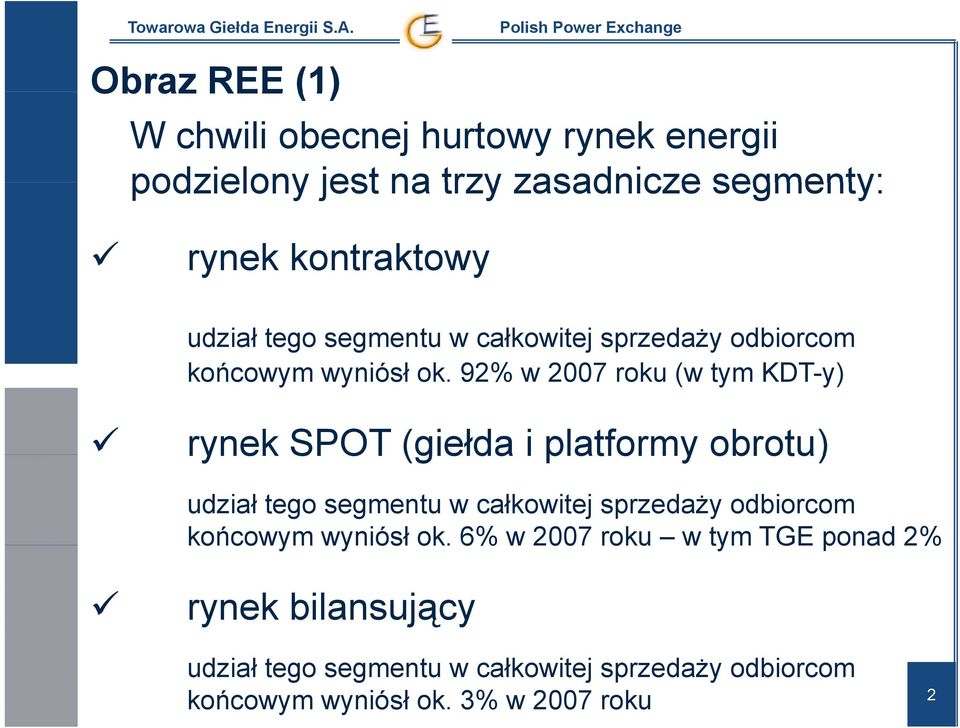 Towarowa Giełda Energii S.A.

Polish Power Exchange

Obraz REE (1)

W chwili obecnej hurtowy rynek energii podzielony jest na trzy zasadnicze segmenty:

✓ rynek kontraktowy

udział tego segmentu w całkowitej sprzedaży odbiorcom końcowym wyniósł ok. 92% w 2007 roku (w tym KDT-y)

✓ rynek SPOT (giełda i platformy obrotu)

udział tego segmentu w całkowitej sprzedaży odbiorcom końcowym wyniósł ok. 6% w 2007 roku – w tym TGE ponad 2%

✓ rynek bilansujący

udział tego segmentu w całkowitej sprzedaży odbiorcom końcowym wyniósł ok. 3% w 2007 roku

2